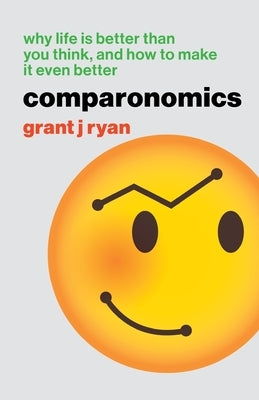 why life is better than you think, and how to make it even better

comparonomics

grant j ryan